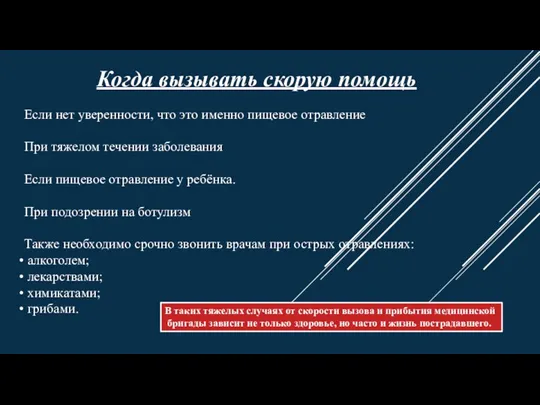 Когда вызывать скорую помощь

Если нет уверенности, что это именно пищевое отравление

При тяжелом течении заболевания

Если пищевое отравление у ребёнка.

При подозрении на ботулизм

Также необходимо срочно звонить врачам при острых отравлениях:
• алкоголем;
• лекарствами;
• химикатами;
• грибами.

В таких тяжелых случаях от скорости вызова и прибытия медицинской бригады зависит не только здоровье, но часто и жизнь пострадавшего.